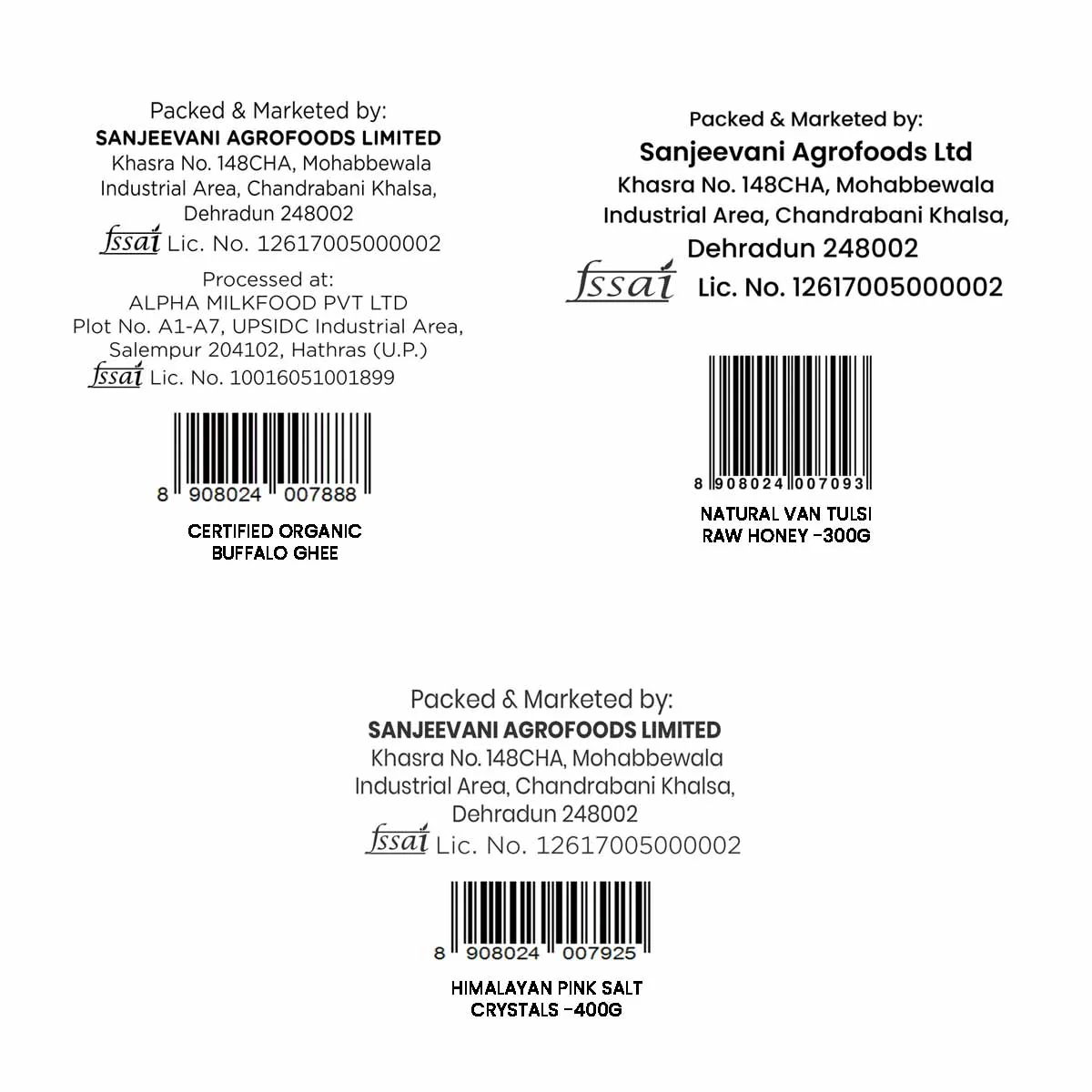 Packed & Marketed by:
SANJEEVANI AGROFOODS LIMITED
Khasra No. 148CHA, Mohabbewala
Industrial Area, Chandrabani Khalsa,
Dehradun 248002
fssai Lic. No. 12617005000002

Processed at:
ALPHA MILKFOOD PVT LTD
Plot No. A1-A7, UPSIDC Industrial Area,
Salempur 204102, Hathras (U.P.)
fssai Lic. No. 10016051001899

8 908024 007888

CERTIFIED ORGANIC
BUFFALO GHEE

Packed & Marketed by:
Sanjeevani Agrofoods Ltd
Khasra No. 148CHA, Mohabbewala
Industrial Area, Chandrabani Khalsa,
Dehradun 248002
fssai Lic. No. 12617005000002

8 908024 007093

NATURAL VAN TULSI
RAW HONEY -300G

Packed & Marketed by:
SANJEEVANI AGROFOODS LIMITED
Khasra No. 148CHA, Mohabbewala
Industrial Area, Chandrabani Khalsa,
Dehradun 248002
fssai Lic. No. 12617005000002

8 908024 007925

HIMALAYAN PINK SALT
CRYSTALS -400G